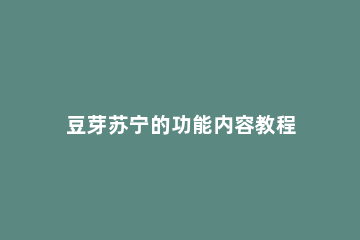 豆芽苏宁的功能内容教程